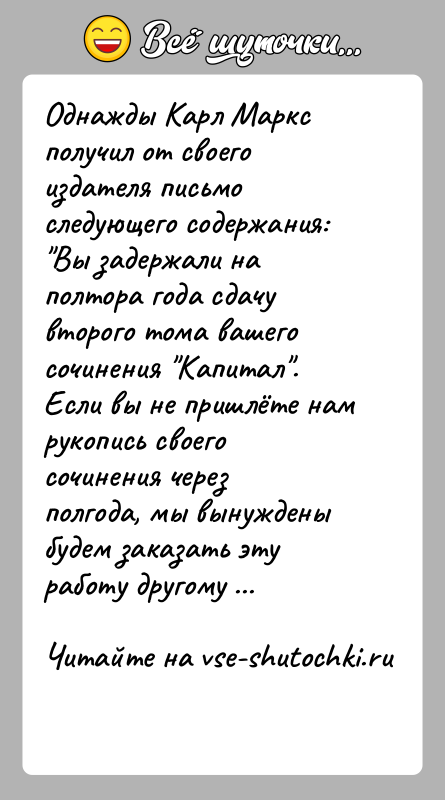 Всё шуточки...

Однажды Карл Маркс получил от своего издателя письмо следующего содержания: "Вы задержали на полтора года сдачу второго тома вашего сочинения "Капитал". Если вы не пришлёте нам рукопись своего сочинения через полгода, мы вынуждены будем заказать эту работу другому ...

Читайте на vse-shutochki.ru